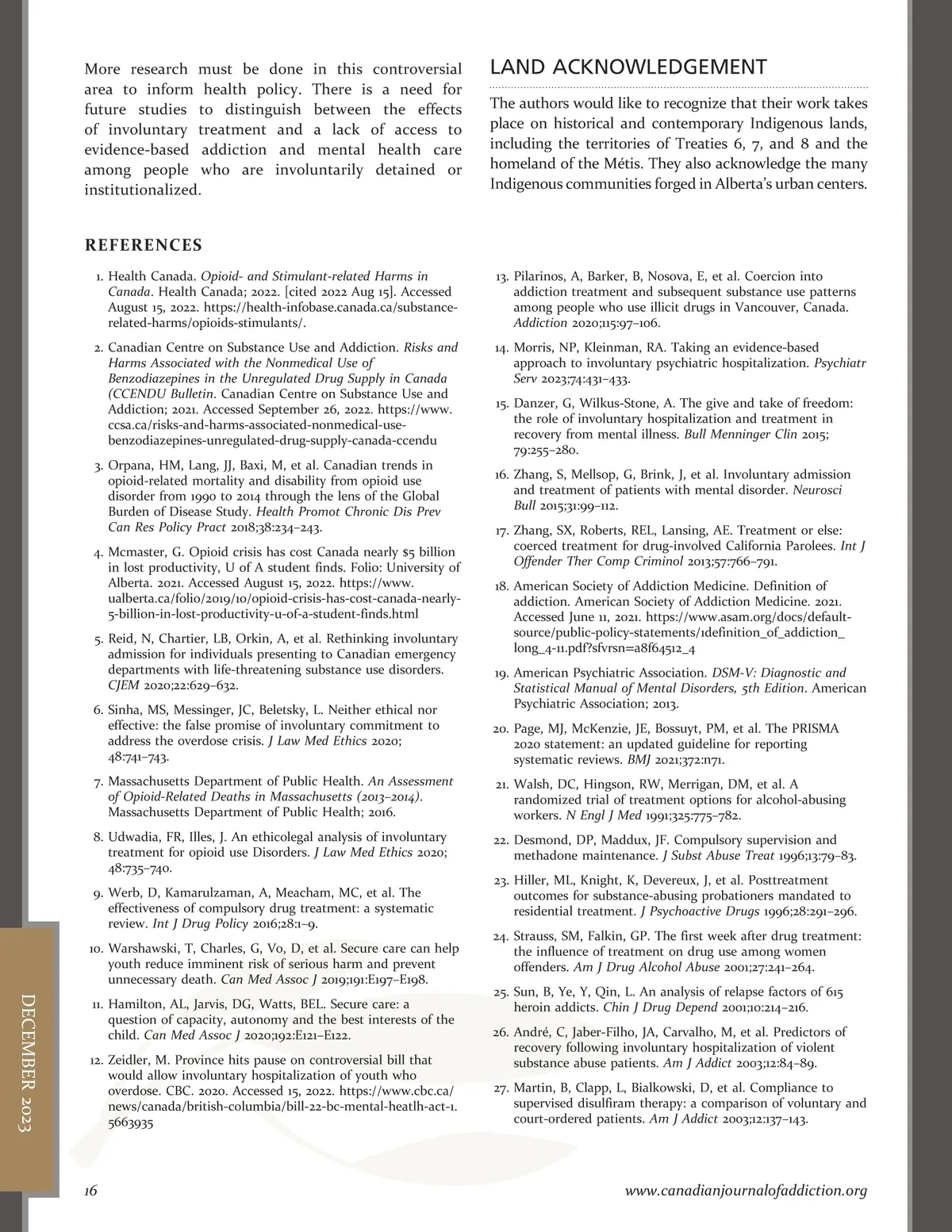 More research must be done in this controversial area to inform health policy. There is a need for future studies to distinguish between the effects of involuntary treatment and a lack of access to evidence-based addiction and mental health care among people who are involuntarily detained or institutionalized.

LAND ACKNOWLEDGEMENT

The authors would like to recognize that their work takes place on historical and contemporary Indigenous lands, including the territories of Treaties 6, 7, and 8 and the homeland of the Métis. They also acknowledge the many Indigenous communities forged in Alberta's urban centers.

REFERENCES

1. Health Canada. Opioid- and Stimulant-related Harms in Canada. Health Canada; 2022. [cited 2022 Aug 15]. Accessed August 15, 2022. https://health-infobase.canada.ca/substance-related-harms/opioids-stimulants/.

2. Canadian Centre on Substance Use and Addiction. Risks and Harms Associated with the Nonmedical Use of Benzodiazepines in the Unregulated Drug Supply in Canada (CCENDU Bulletin. Canadian Centre on Substance Use and Addiction; 2021. Accessed September 26, 2022. https://www.ccsa.ca/risks-and-harms-associated-nonmedical-use-benzodiazepines-unregulated-drug-supply-canada-ccendu

3. Orpana, HM, Lang, JJ, Baxi, M, et al. Canadian trends in opioid-related mortality and disability from opioid use disorder from 1990 to 2014 through the lens of the Global Burden of Disease Study. Health Promot Chronic Dis Prev Can Res Policy Pract 2018;38:234–243.

4. Mcmaster, G. Opioid crisis has cost Canada nearly $5 billion in lost productivity, U of A student finds. Folio: University of Alberta. 2021. Accessed August 15, 2022. https://www.ualberta.ca/folio/2019/10/opioid-crisis-has-cost-canada-nearly-5-billion-in-lost-productivity-u-of-a-student-finds.html

5. Reid, N, Chartier, LB, Orkin, A, et al. Rethinking involuntary admission for individuals presenting to Canadian emergency departments with life-threatening substance use disorders. CJEM 2020;22:629–632.

6. Sinha, MS, Messinger, JC, Beletsky, L. Neither ethical nor effective: the false promise of involuntary commitment to address the overdose crisis. J Law Med Ethics 2020; 48:741–743.

7. Massachusetts Department of Public Health. An Assessment of Opioid-Related Deaths in Massachusetts (2013–2014). Massachusetts Department of Public Health; 2016.

8. Udwadia, FR, Illes, J. An ethicolegal analysis of involuntary treatment for opioid use Disorders. J Law Med Ethics 2020; 48:735–740.

9. Werb, D, Kamarulzaman, A, Meacham, MC, et al. The effectiveness of compulsory drug treatment: a systematic review. Int J Drug Policy 2016;28:1–9.

10. Warshawski, T, Charles, G, Vo, D, et al. Secure care can help youth reduce imminent risk of serious harm and prevent unnecessary death. Can Med Assoc J 2019;191:E197–E198.

11. Hamilton, AL, Jarvis, DG, Watts, BEL. Secure care: a question of capacity, autonomy and the best interests of the child. Can Med Assoc J 2020;192:E121–E122.

12. Zeidler, M. Province hits pause on controversial bill that would allow involuntary hospitalization of youth who overdose. CBC. 2020. Accessed 15, 2022. https://www.cbc.ca/news/canada/british-columbia/bill-22-bc-mental-heatlh-act-1.5663935

13. Pilarinos, A, Barker, B, Nosova, E, et al. Coercion into addiction treatment and subsequent substance use patterns among people who use illicit drugs in Vancouver, Canada. Addiction 2020;115:97–106.

14. Morris, NP, Kleinman, RA. Taking an evidence-based approach to involuntary psychiatric hospitalization. Psychiatr Serv 2023;74:431–433.

15. Danzer, G, Wilkus-Stone, A. The give and take of freedom: the role of involuntary hospitalization and treatment in recovery from mental illness. Bull Menninger Clin 2015; 79:255–280.

16. Zhang, S, Mellsop, G, Brink, J, et al. Involuntary admission and treatment of patients with mental disorder. Neurosci Bull 2015;31:99–112.

17. Zhang, SX, Roberts, REL, Lansing, AE. Treatment or else: coerced treatment for drug-involved California Parolees. Int J Offender Ther Comp Criminol 2013;57:766–791.

18. American Society of Addiction Medicine. Definition of addiction. American Society of Addiction Medicine. 2021. Accessed June 11, 2021. https://www.asam.org/docs/default-source/public-policy-statements/1definition_of_addiction_long_4-11.pdf?sfvrsn=a8f64512_4

19. American Psychiatric Association. DSM-V: Diagnostic and Statistical Manual of Mental Disorders, 5th Edition. American Psychiatric Association; 2013.

20. Page, MJ, McKenzie, JE, Bossuyt, PM, et al. The PRISMA 2020 statement: an updated guideline for reporting systematic reviews. BMJ 2021;372:n71.

21. Walsh, DC, Hingson, RW, Merrigan, DM, et al. A randomized trial of treatment options for alcohol-abusing workers. N Engl J Med 1991;325:775–782.

22. Desmond, DP, Maddux, JF. Compulsory supervision and methadone maintenance. J Subst Abuse Treat 1996;13:79–83.

23. Hiller, ML, Knight, K, Devereux, J, et al. Posttreatment outcomes for substance-abusing probationers mandated to residential treatment. J Psychoactive Drugs 1996;28:291–296.

24. Strauss, SM, Falkin, GP. The first week after drug treatment: the influence of treatment on drug use among women offenders. Am J Drug Alcohol Abuse 2001;27:241–264.

25. Sun, B, Ye, Y, Qin, L. An analysis of relapse factors of 615 heroin addicts. Chin J Drug Depend 2001;10:214–216.

26. André, C, Jaber-Filho, JA, Carvalho, M, et al. Predictors of recovery following involuntary hospitalization of violent substance abuse patients. Am J Addict 2003;12:84–89.

27. Martin, B, Clapp, L, Bialkowski, D, et al. Compliance to supervised disulfiram therapy: a comparison of voluntary and court-ordered patients. Am J Addict 2003;12:137–143.

DECEMBER 2023

16

www.canadianjournalofaddiction.org